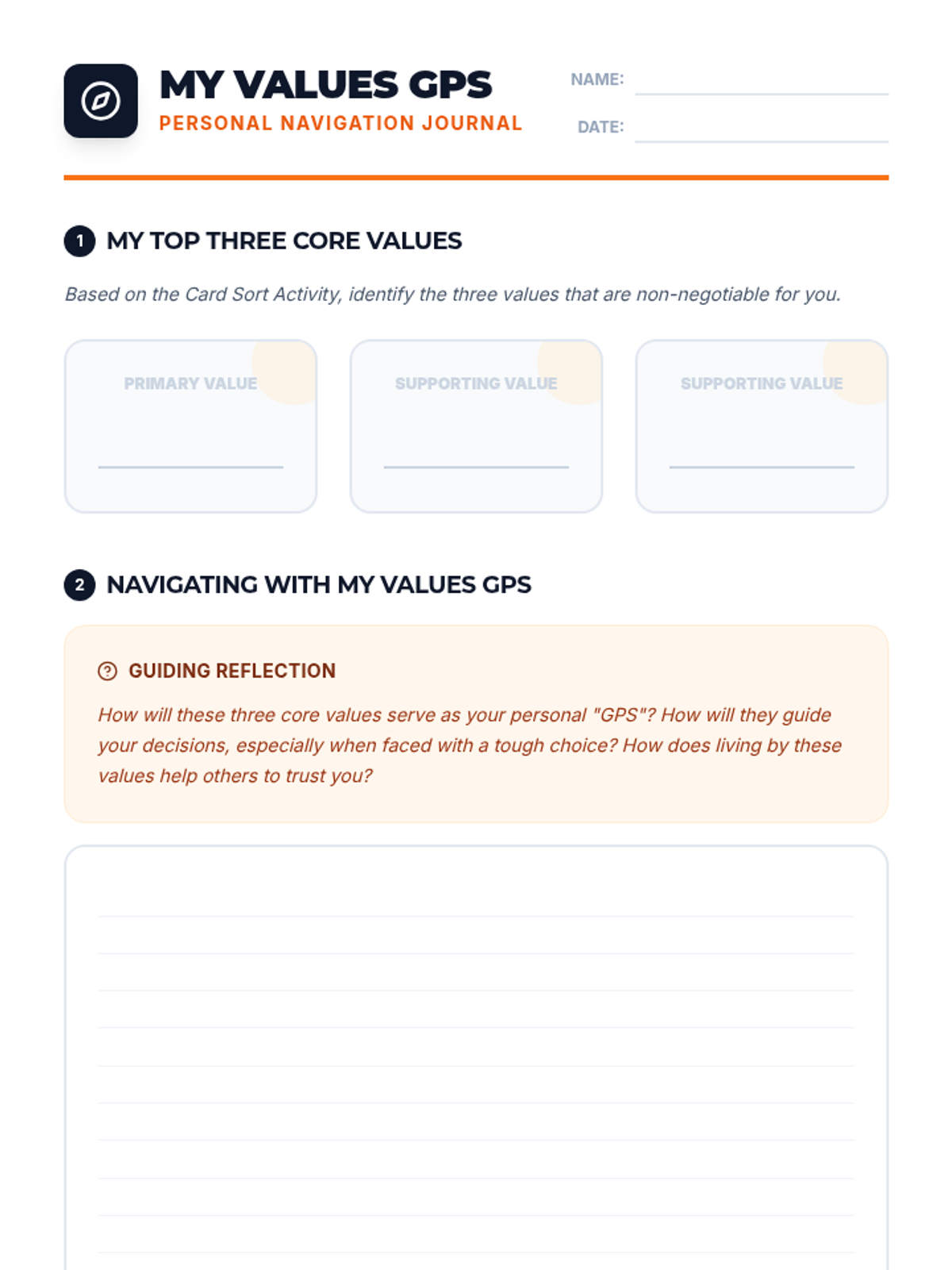 MY VALUES GPS
PERSONAL NAVIGATION JOURNAL

NAME:

DATE:

1 MY TOP THREE CORE VALUES

Based on the Card Sort Activity, identify the three values that are non-negotiable for you.

PRIMARY VALUE

SUPPORTING VALUE

SUPPORTING VALUE

2 NAVIGATING WITH MY VALUES GPS

GUIDING REFLECTION

How will these three core values serve as your personal "GPS"? How will they guide your decisions, especially when faced with a tough choice? How does living by these values help others to trust you?